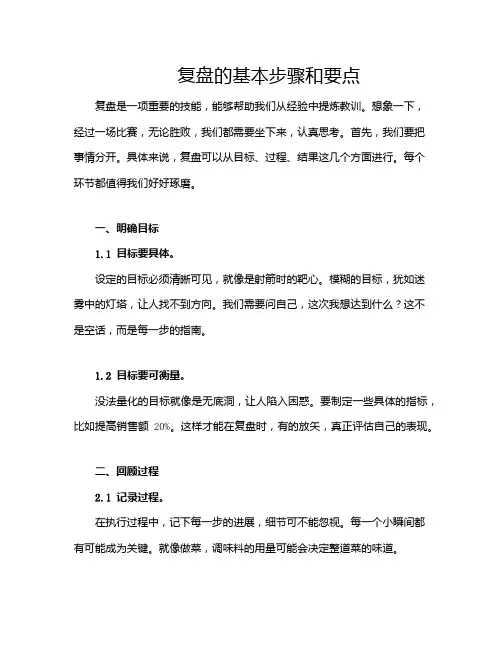 复盘的基本步骤和要点

复盘是一项重要的技能，能够帮助我们从经验中提炼教训。想象一下，经过一场比赛，无论胜败，我们都需要坐下来，认真思考。首先，我们要把事情分开。具体来说，复盘可以从目标、过程、结果这几个方面进行。每个环节都值得我们好好琢磨。

一、明确目标

1.1 目标要具体。

设定的目标必须清晰可见，就像是射箭时的靶心。模糊的目标，犹如迷雾中的灯塔，让人找不到方向。我们需要问自己，这次我想达到什么？这不是空话，而是每一步的指南。

1.2 目标要可衡量。

没法量化的目标就像是无底洞，让人陷入困惑。要制定一些具体的指标，比如提高销售额 20%。这样才能在复盘时，有的放矢，真正评估自己的表现。

二、回顾过程

2.1 记录过程。

在执行过程中，记下每一步的进展，细节可不能忽视。每一个小瞬间都有可能成为关键。就像做菜，调味料的用量可能会决定整道菜的味道。